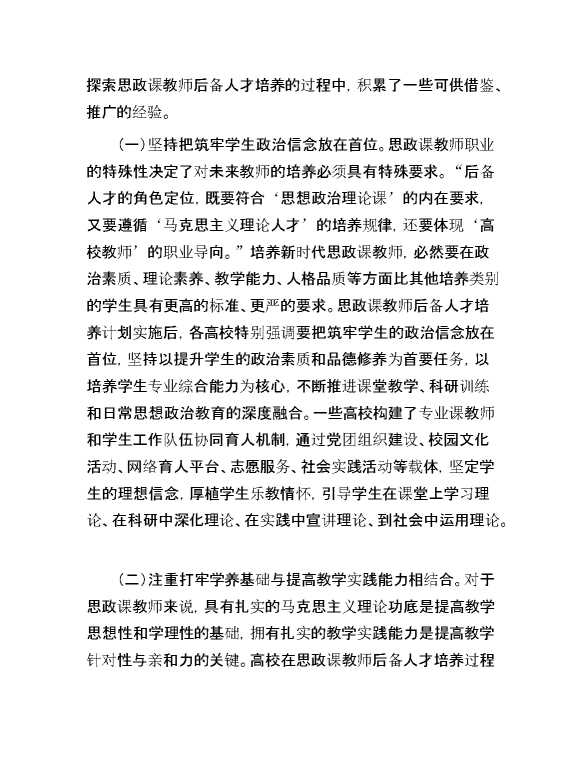 探索思政课教师后备人才培养的过程中，积累了一些可供借鉴、推广的经验。

（一）坚持把筑牢学生政治信念放在首位。思政课教师职业的特殊性决定了对未来教师的培养必须具有特殊要求。“后备人才的角色定位，既要符合‘思想政治理论课’的内在要求，又要遵循‘马克思主义理论人才’的培养规律，还要体现‘高校教师’的职业导向。”培养新时代思政课教师，必然要在政治素质、理论素养、教学能力、人格品质等方面比其他培养类别的学生具有更高的标准、更严的要求。思政课教师后备人才培养计划实施后，各高校特别强调要把筑牢学生的政治信念放在首位，坚持以提升学生的政治素质和品德修养为首要任务，以培养学生专业综合能力为核心，不断推进课堂教学、科研训练和日常思想政治教育的深度融合。一些高校构建了专业课教师和学生工作队伍协同育人机制，通过党团组织建设、校园文化活动、网络育人平台、志愿服务、社会实践活动等载体，坚定学生的理想信念，厚植学生乐教情怀，引导学生在课堂上学习理论、在科研中深化理论、在实践中宣讲理论、到社会中运用理论。

（二）注重打牢学养基础与提高教学实践能力相结合。对于思政课教师来说，具有扎实的马克思主义理论功底是提高教学思想性和学理性的基础，拥有扎实的教学实践能力是提高教学针对性与亲和力的关键。高校在思政课教师后备人才培养过程